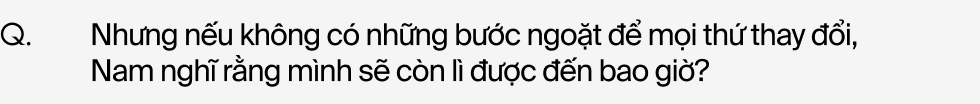 Q. Nhưng nếu không có những bước ngoặt để mọi thứ thay đổi, Nam nghĩ rằng mình sẽ còn lì được đến bao giờ?